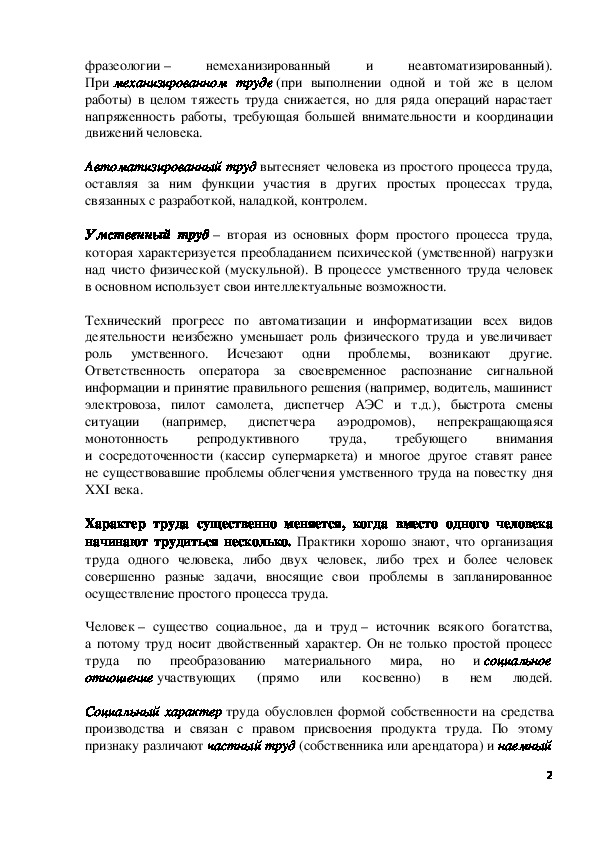 фразеологии – немеханизированный и неавтоматизированный). При механизированном труде (при выполнении одной и той же в целом работы) в целом тяжесть труда снижается, но для ряда операций нарастает напряженность работы, требующая большей внимательности и координации движений человека.

Автоматизированный труд вытесняет человека из простого процесса труда, оставляя за ним функции участия в других простых процессах труда, связанных с разработкой, наладкой, контролем.

Умственный труд – вторая из основных форм простого процесса труда, которая характеризуется преобладанием психической (умственной) нагрузки над чисто физической (мускульной). В процессе умственного труда человек в основном использует свои интеллектуальные возможности.

Технический прогресс по автоматизации и информатизации всех видов деятельности неизбежно уменьшает роль физического труда и увеличивает роль умственного. Исчезают одни проблемы, возникают другие. Ответственность оператора за своевременное распознание сигнальной информации и принятие правильного решения (например, водитель, машинист электровоза, пилот самолета, диспетчер АЭС и т.д.), быстрота смены ситуации (например, диспетчера аэродромов), непрекращающаяся монотонность репродуктивного труда, требующего внимания и сосредоточенности (кассир супермаркета) и многое другое ставят ранее не существовавшие проблемы облегчения умственного труда на повестку дня XXI века.

Характер труда существенно меняется, когда вместо одного человека начинают трудиться несколько. Практики хорошо знают, что организация труда одного человека, либо двух человек, либо трех и более человек совершенно разные задачи, вносящие свои проблемы в запланированное осуществление простого процесса труда.

Человек – существо социальное, да и труд – источник всякого богатства, а потому труд носит двойственный характер. Он не только простой процесс труда по преобразованию материального мира, но и социальное отношение участвующих (прямо или косвенно) в нем людей.

Социальный характер труда обусловлен формой собственности на средства производства и связан с правом присвоения продукта труда. По этому признаку различают частный труд (собственника или арендатора) и наемный

2